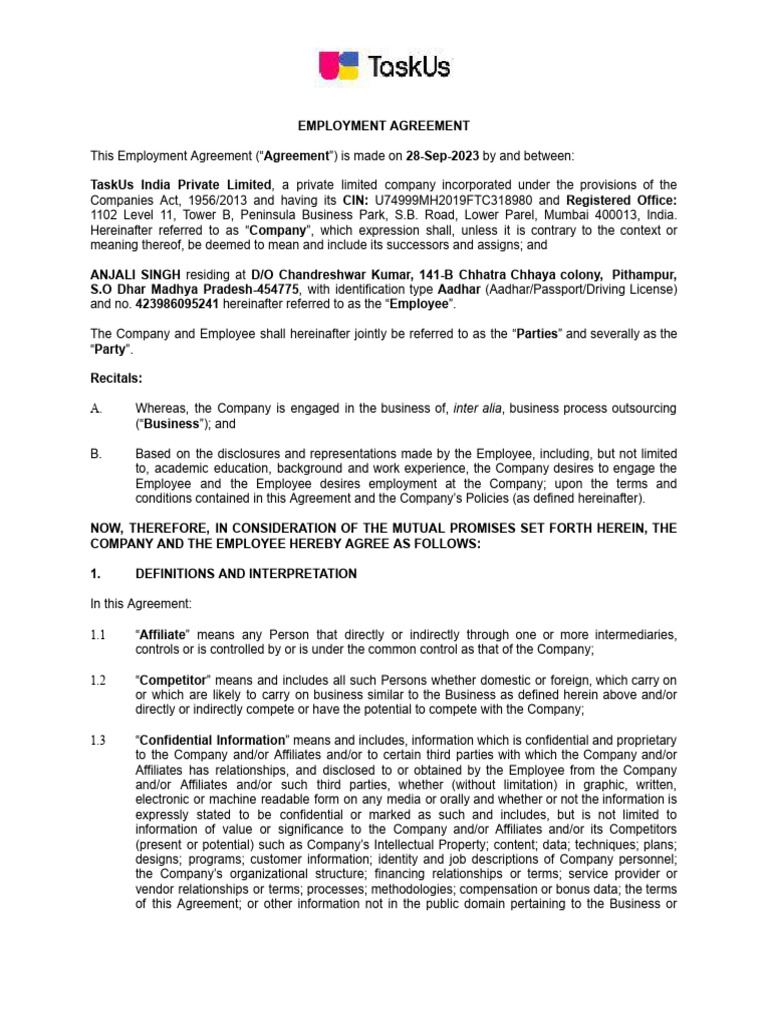 TaskUs

EMPLOYMENT AGREEMENT

This Employment Agreement ("Agreement") is made on 28-Sep-2023 by and between:

TaskUs India Private Limited, a private limited company incorporated under the provisions of the Companies Act, 1956/2013 and having its CIN: U74999MH2019FTC318980 and Registered Office: 1102 Level 11, Tower B, Peninsula Business Park, S.B. Road, Lower Parel, Mumbai 400013, India. Hereinafter referred to as "Company", which expression shall, unless it is contrary to the context or meaning thereof, be deemed to mean and include its successors and assigns; and

ANJALI SINGH residing at D/O Chandreshwar Kumar, 141-B Chhatra Chhaya colony, Pithampur, S.O Dhar Madhya Pradesh-454775, with identification type Aadhar (Aadhar/Passport/Driving License) and no. 423986095241 hereinafter referred to as the "Employee".

The Company and Employee shall hereinafter jointly be referred to as the "Parties" and severally as the "Party".

Recitals:

A. Whereas, the Company is engaged in the business of, inter alia, business process outsourcing ("Business"); and

B. Based on the disclosures and representations made by the Employee, including, but not limited to, academic education, background and work experience, the Company desires to engage the Employee and the Employee desires employment at the Company; upon the terms and conditions contained in this Agreement and the Company's Policies (as defined hereinafter).

NOW, THEREFORE, IN CONSIDERATION OF THE MUTUAL PROMISES SET FORTH HEREIN, THE COMPANY AND THE EMPLOYEE HEREBY AGREE AS FOLLOWS:

1. DEFINITIONS AND INTERPRETATION

In this Agreement:

1.1 "Affiliate" means any Person that directly or indirectly through one or more intermediaries, controls or is controlled by or is under the common control as that of the Company;

1.2 "Competitor" means and includes all such Persons whether domestic or foreign, which carry on or which are likely to carry on business similar to the Business as defined herein above and/or directly or indirectly compete or have the potential to compete with the Company;

1.3 "Confidential Information" means and includes, information which is confidential and proprietary to the Company and/or Affiliates and/or to certain third parties with which the Company and/or Affiliates has relationships, and disclosed to or obtained by the Employee from the Company and/or Affiliates and/or such third parties, whether (without limitation) in graphic, written, electronic or machine readable form on any media or orally and whether or not the information is expressly stated to be confidential or marked as such and includes, but is not limited to information of value or significance to the Company and/or Affiliates and/or its Competitors (present or potential) such as Company's Intellectual Property; content; data; techniques; plans; designs; programs; customer information; identity and job descriptions of Company personnel; the Company's organizational structure; financing relationships or terms; service provider or vendor relationships or terms; processes; methodologies; compensation or bonus data; the terms of this Agreement; or other information not in the public domain pertaining to the Business or